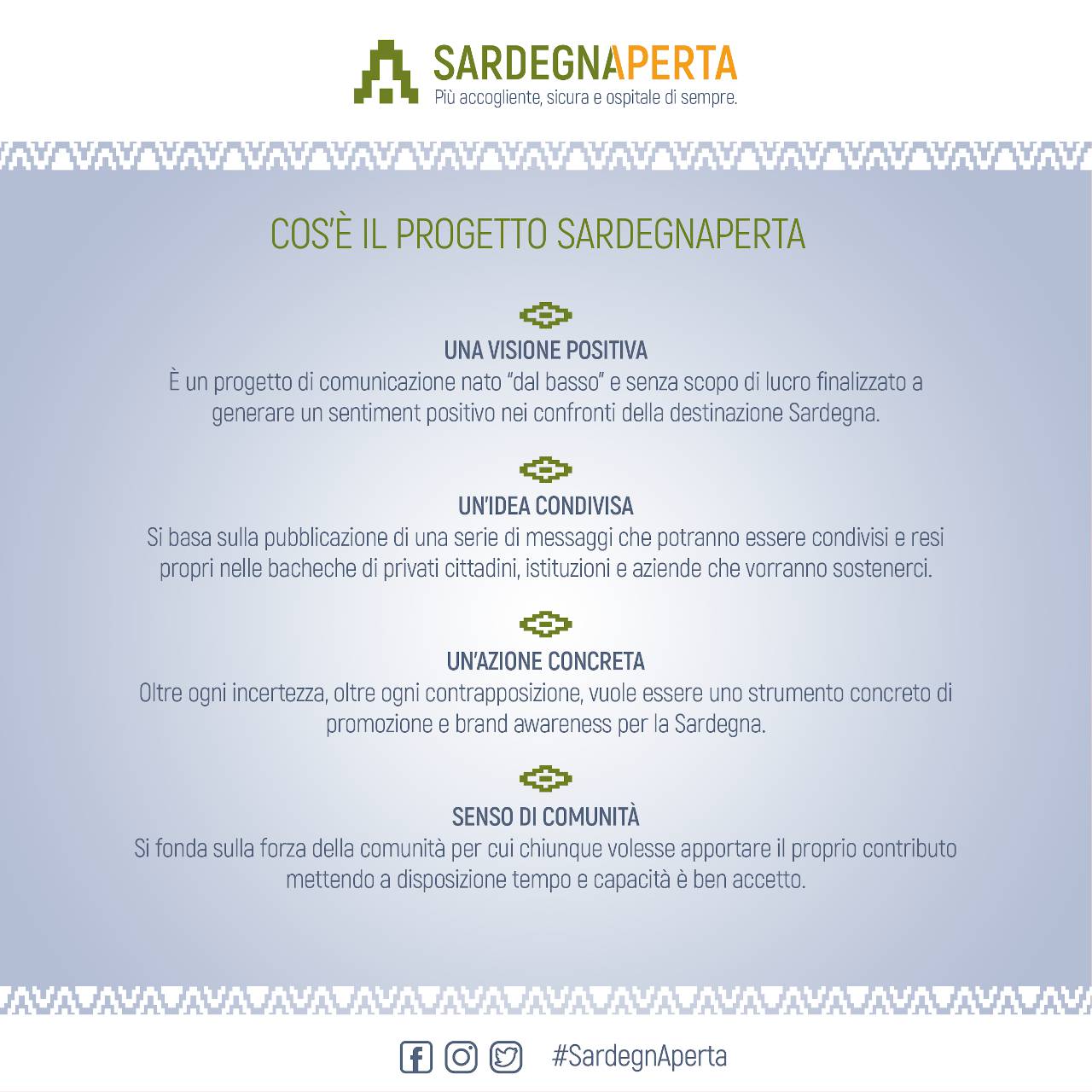 SARDEGNAPERTA
Più accogliente, sicura e ospitale di sempre.

COS'È IL PROGETTO SARDEGNAPERTA

UNA VISIONE POSITIVA
È un progetto di comunicazione nato "dal basso" e senza scopo di lucro finalizzato a generare un sentiment positivo nei confronti della destinazione Sardegna.

UN'IDEA CONDIVISA
Si basa sulla pubblicazione di una serie di messaggi che potranno essere condivisi e resi propri nelle bacheche di privati cittadini, istituzioni e aziende che vorranno sostenerci.

UN'AZIONE CONCRETA
Oltre ogni incertezza, oltre ogni contrapposizione, vuole essere uno strumento concreto di promozione e brand awareness per la Sardegna.

SENSO DI COMUNITÀ
Si fonda sulla forza della comunità per cui chiunque volesse apportare il proprio contributo mettendo a disposizione tempo e capacità è ben accetto.

#SardegnAperta